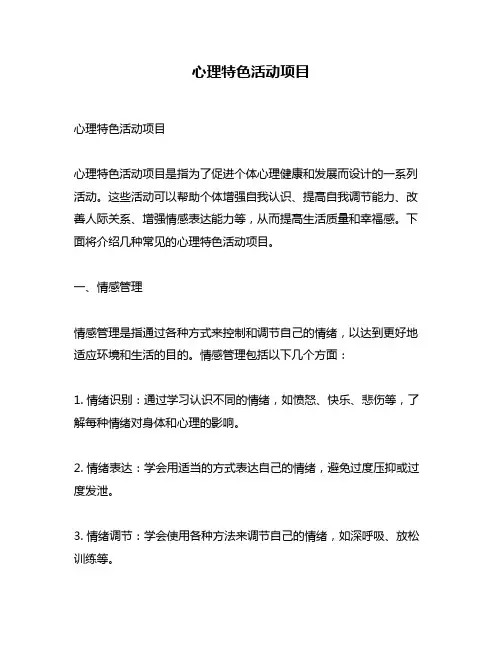 心理特色活动项目

心理特色活动项目

心理特色活动项目是指为了促进个体心理健康和发展而设计的一系列活动。这些活动可以帮助个体增强自我认识、提高自我调节能力、改善人际关系、增强情感表达能力等，从而提高生活质量和幸福感。下面将介绍几种常见的心理特色活动项目。

一、情感管理

情感管理是指通过各种方式来控制和调节自己的情绪，以达到更好地适应环境和生活的目的。情感管理包括以下几个方面：

1. 情绪识别：通过学习认识不同的情绪，如愤怒、快乐、悲伤等，了解每种情绪对身体和心理的影响。

2. 情绪表达：学会用适当的方式表达自己的情绪，避免过度压抑或过度发泄。

3. 情绪调节：学会使用各种方法来调节自己的情绪，如深呼吸、放松训练等。